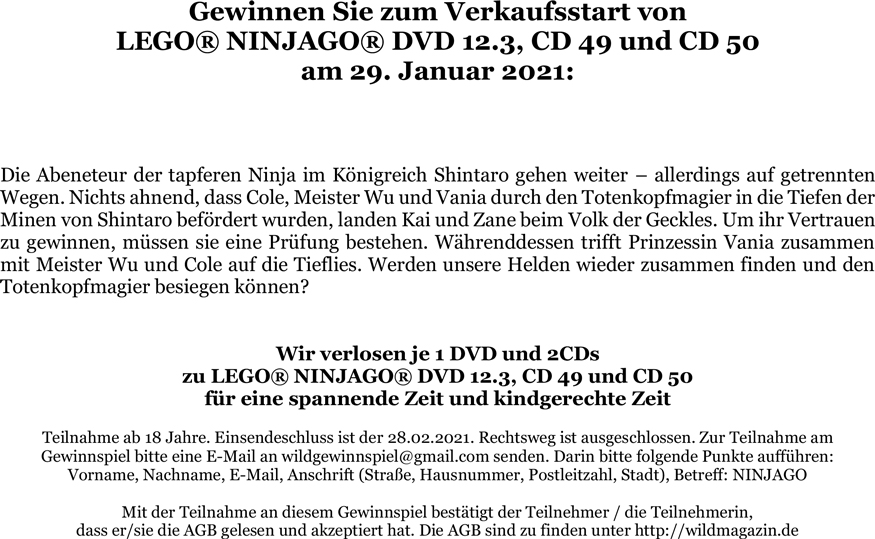 Gewinnen Sie zum Verkaufsstart von
LEGO® NINJAGO® DVD 12.3, CD 49 und CD 50
am 29. Januar 2021:

Die Abeneteur der tapferen Ninja im Königreich Shintaro gehen weiter – allerdings auf getrennten Wegen. Nichts ahnend, dass Cole, Meister Wu und Vania durch den Totenkopfmagier in die Tiefen der Minen von Shintaro befördert wurden, landen Kai und Zane beim Volk der Geckles. Um ihr Vertrauen zu gewinnen, müssen sie eine Prüfung bestehen. Währenddessen trifft Prinzessin Vania zusammen mit Meister Wu und Cole auf die Tieflies. Werden unsere Helden wieder zusammen finden und den Totenkopfmagier besiegen können?

Wir verlosen je 1 DVD und 2CDs
zu LEGO® NINJAGO® DVD 12.3, CD 49 und CD 50
für eine spannende Zeit und kindgerechte Zeit

Teilnahme ab 18 Jahre. Einsendeschluss ist der 28.02.2021. Rechtsweg ist ausgeschlossen. Zur Teilnahme am Gewinnspiel bitte eine E-Mail an wildgewinnspiel@gmail.com senden. Darin bitte folgende Punkte aufführen: Vorname, Nachname, E-Mail, Anschrift (Straße, Hausnummer, Postleitzahl, Stadt), Betreff: NINJAGO

Mit der Teilnahme an diesem Gewinnspiel bestätigt der Teilnehmer / die Teilnehmerin, dass er/sie die AGB gelesen und akzeptiert hat. Die AGB sind zu finden unter http://wildmagazin.de